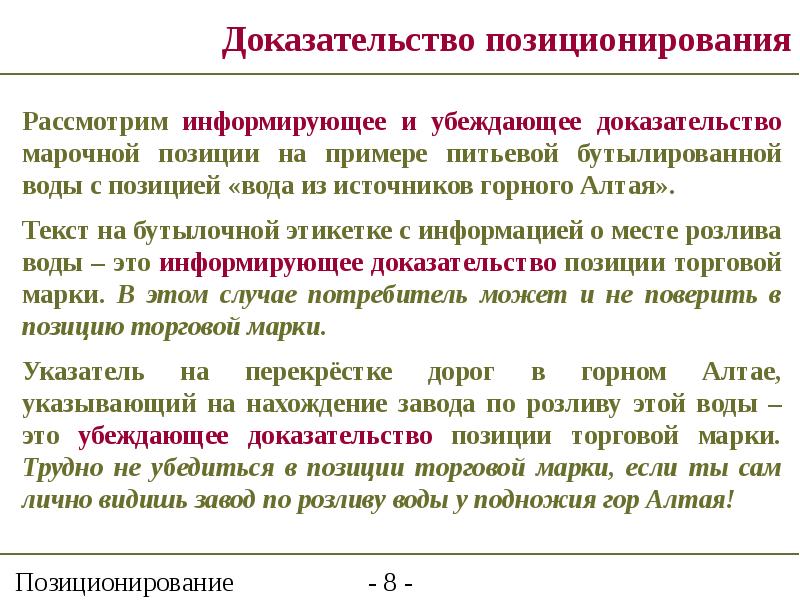 Доказательство позиционирования

Рассмотрим информирующее и убеждающее доказательство марочной позиции на примере питьевой бутылированной воды с позицией «вода из источников горного Алтая».

Текст на бутылочной этикетке с информацией о месте розлива воды – это информирующее доказательство позиции торговой марки. В этом случае потребитель может и не поверить в позицию торговой марки.

Указатель на перекрёстке дорог в горном Алтае, указывающий на нахождение завода по розливу этой воды – это убеждающее доказательство позиции торговой марки. Трудно не убедиться в позиции торговой марки, если ты сам лично видишь завод по розливу воды у подножия гор Алтая!

Позиционирование - 8 -